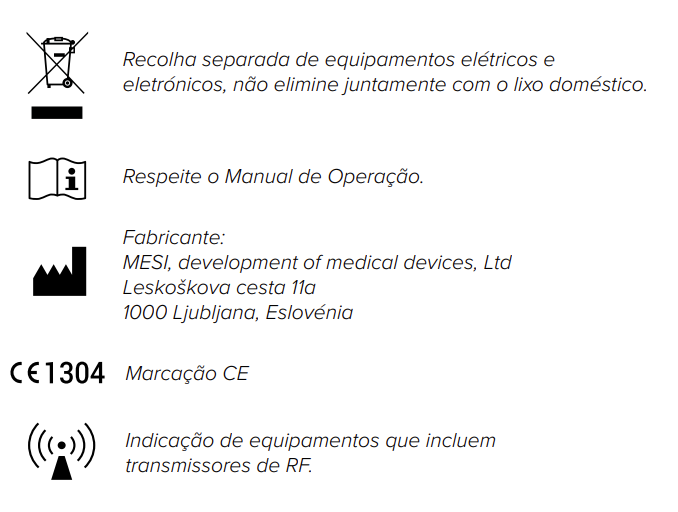 Recolha separada de equipamentos elétricos e eletrónicos, não elimine juntamente com o lixo doméstico.

Respeite o Manual de Operação.

Fabricante:
MESI, development of medical devices, Ltd
Leskoškova cesta 11a
1000 Ljubljana, Eslovénia

CE1304

Marcação CE

Indicação de equipamentos que incluem transmissores de RF.